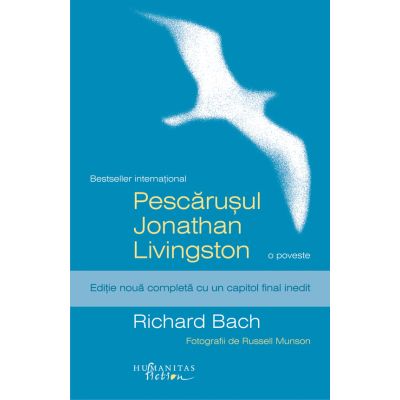 Bestseller internațional

Pescărușul Jonathan Livingston

o poveste

Ediție nouă completă cu un capitol final inedit

Richard Bach

Fotografii de Russell Munson

HUMANITAS fiction